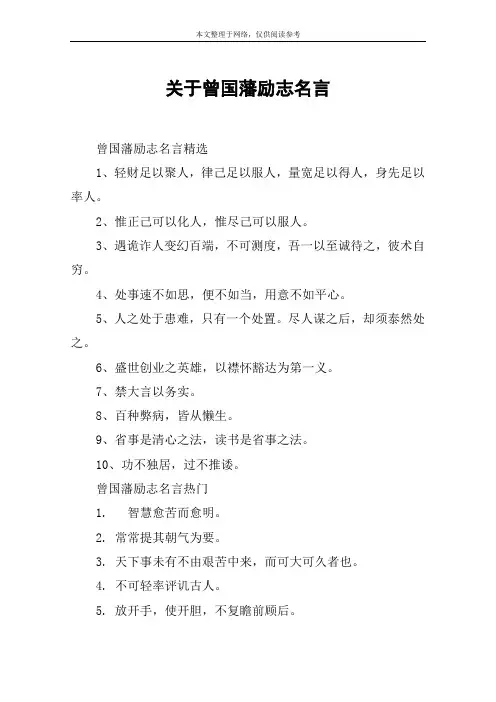 本文整理于网络，仅供阅读参考

关于曾国藩励志名言

曾国藩励志名言精选

1、轻财足以聚人，律己足以服人，量宽足以得人，身先足以率人。

2、惟正己可以化人，惟尽己可以服人。

3、遇诡诈人变幻百端，不可测度，吾一以至诚待之，彼术自穷。

4、处事速不如思，便不如当，用意不如平心。

5、人之处于患难，只有一个处置。尽人谋之后，却须泰然处之。

6、盛世创业之英雄，以襟怀豁达为第一义。

7、禁大言以务实。

8、百种弊病，皆从懒生。

9、省事是清心之法，读书是省事之法。

10、功不独居，过不推诿。

曾国藩励志名言热门

1. 智慧愈苦而愈明。

2. 常常提其朝气为要。

3. 天下事未有不由艰苦中来，而可大可久者也。

4. 不可轻率评讥古人。

5. 放开手，使开胆，不复瞻前顾后。